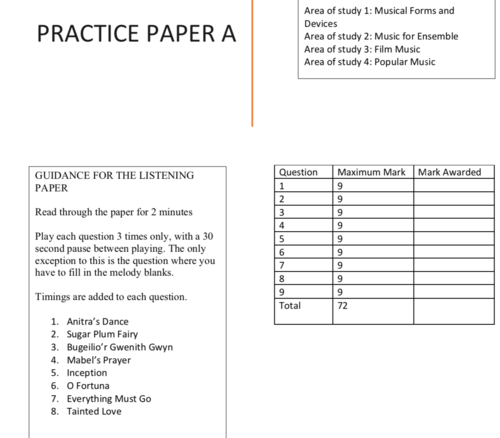 PRACTICE PAPER A

Area of study 1: Musical Forms and Devices
Area of study 2: Music for Ensemble
Area of study 3: Film Music
Area of study 4: Popular Music

GUIDANCE FOR THE LISTENING PAPER

Read through the paper for 2 minutes

Play each question 3 times only, with a 30 second pause between playing. The only exception to this is the question where you have to fill in the melody blanks.

Timings are added to each question.

1. Anitra's Dance
2. Sugar Plum Fairy
3. Bugeilio'r Gwenith Gwyn
4. Mabel's Prayer
5. Inception
6. O Fortuna
7. Everything Must Go
8. Tainted Love

| Question | Maximum Mark | Mark Awarded |
|---|---|---|
| 1 | 9 | |
| 2 | 9 | |
| 3 | 9 | |
| 4 | 9 | |
| 5 | 9 | |
| 6 | 9 | |
| 7 | 9 | |
| 8 | 9 | |
| 9 | 9 | |
| Total | 72 | |